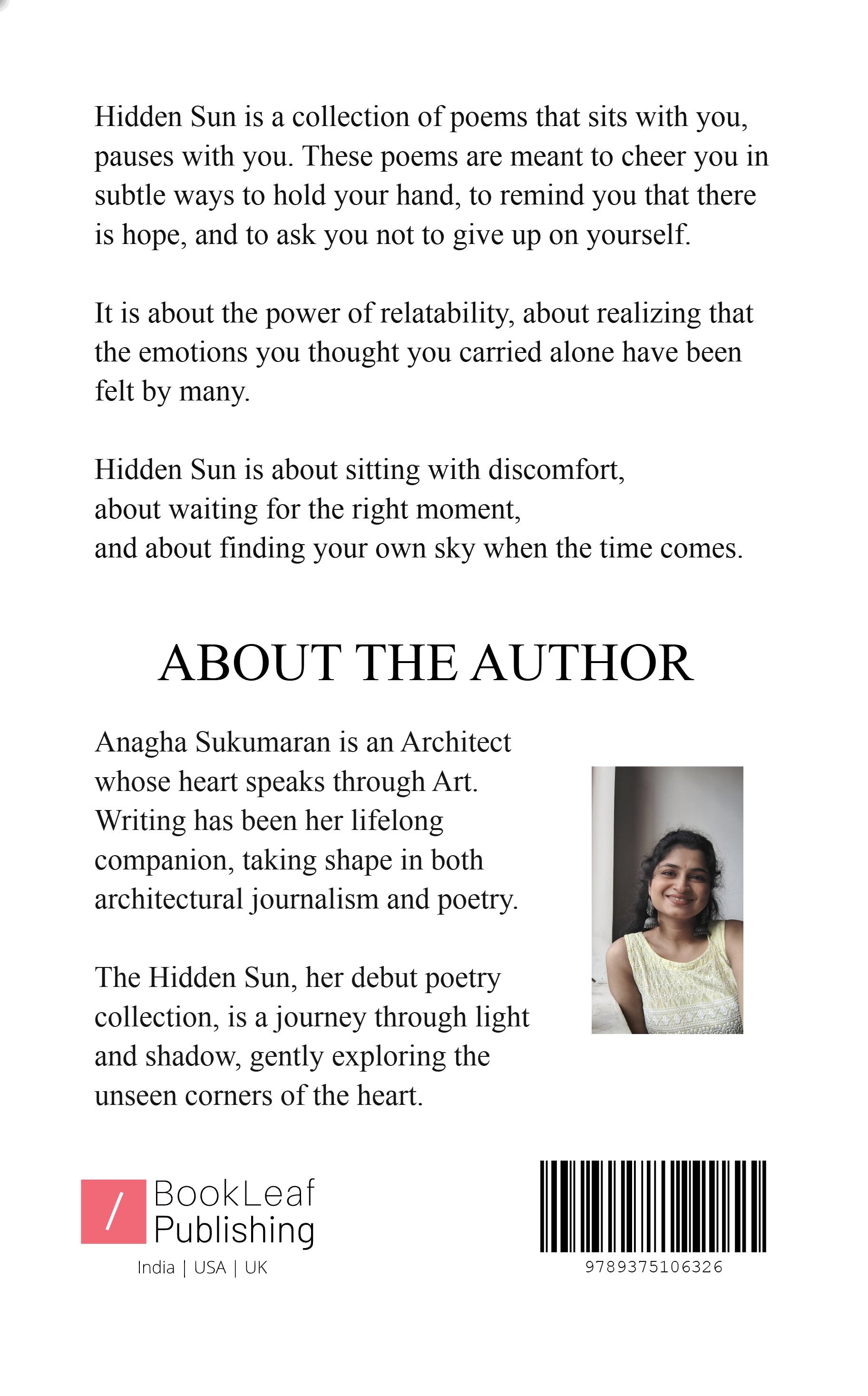 Hidden Sun is a collection of poems that sits with you, pauses with you. These poems are meant to cheer you in subtle ways to hold your hand, to remind you that there is hope, and to ask you not to give up on yourself.

It is about the power of relatability, about realizing that the emotions you thought you carried alone have been felt by many.

Hidden Sun is about sitting with discomfort,
about waiting for the right moment,
and about finding your own sky when the time comes.

ABOUT THE AUTHOR

Anagha Sukumaran is an Architect whose heart speaks through Art. Writing has been her lifelong companion, taking shape in both architectural journalism and poetry.

The Hidden Sun, her debut poetry collection, is a journey through light and shadow, gently exploring the unseen corners of the heart.

/ BookLeaf
Publishing
India | USA | UK

9789375106326